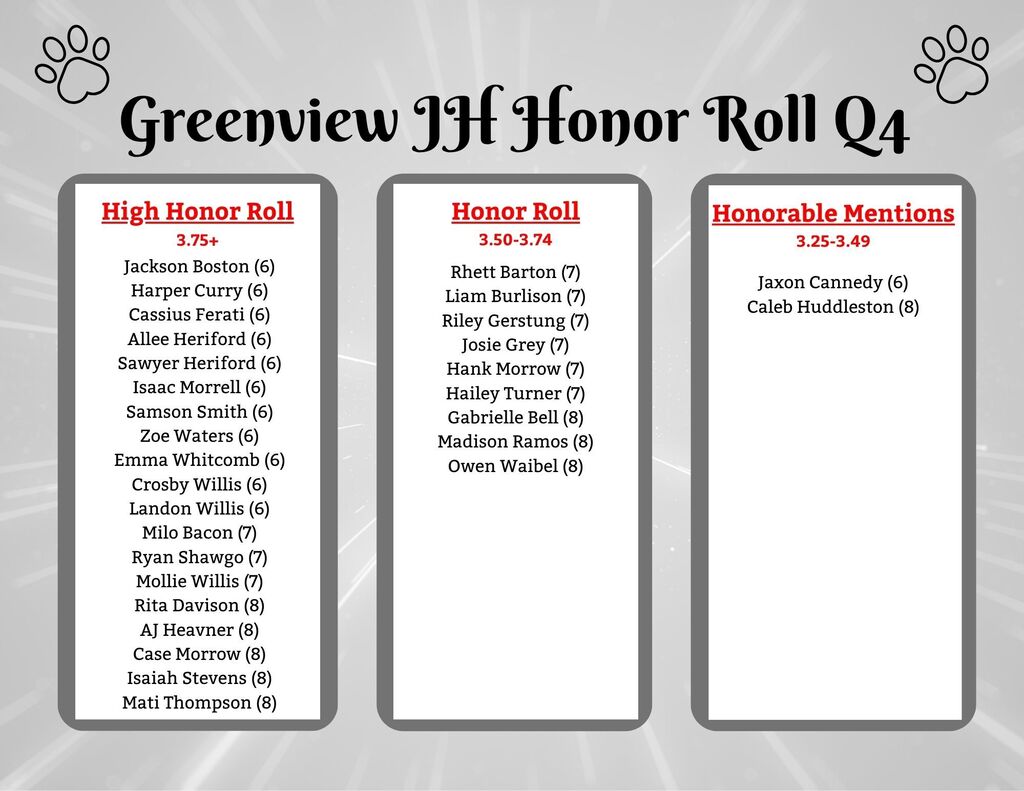 Greenview JH Honor Roll Q4

High Honor Roll
3.75+
Jackson Boston (6)
Harper Curry (6)
Cassius Ferati (6)
Allee Heriford (6)
Sawyer Heriford (6)
Isaac Morrell (6)
Samson Smith (6)
Zoe Waters (6)
Emma Whitcomb (6)
Crosby Willis (6)
Landon Willis (6)
Milo Bacon (7)
Ryan Shawgo (7)
Mollie Willis (7)
Rita Davison (8)
AJ Heavner (8)
Case Morrow (8)
Isaiah Stevens (8)
Mati Thompson (8)

Honor Roll
3.50-3.74
Rhett Barton (7)
Liam Burlison (7)
Riley Gerstung (7)
Josie Grey (7)
Hank Morrow (7)
Hailey Turner (7)
Gabrielle Bell (8)
Madison Ramos (8)
Owen Waibel (8)

Honorable Mentions
3.25-3.49
Jaxon Cannedy (6)
Caleb Huddleston (8)